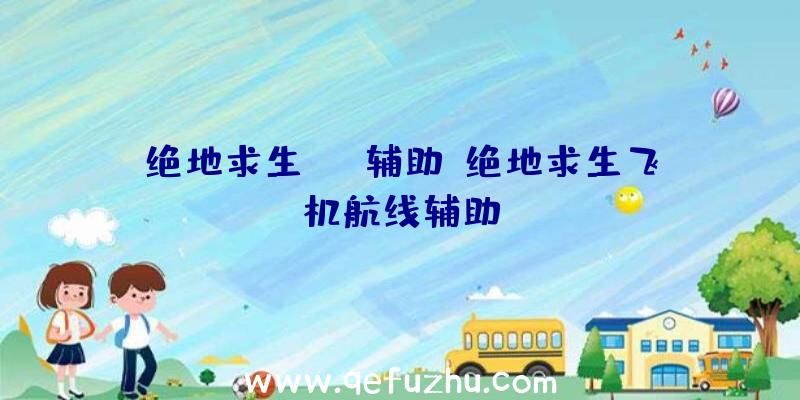 绝地求生　辅助 绝地求生飞机航线辅助

www.qefuzhu.com